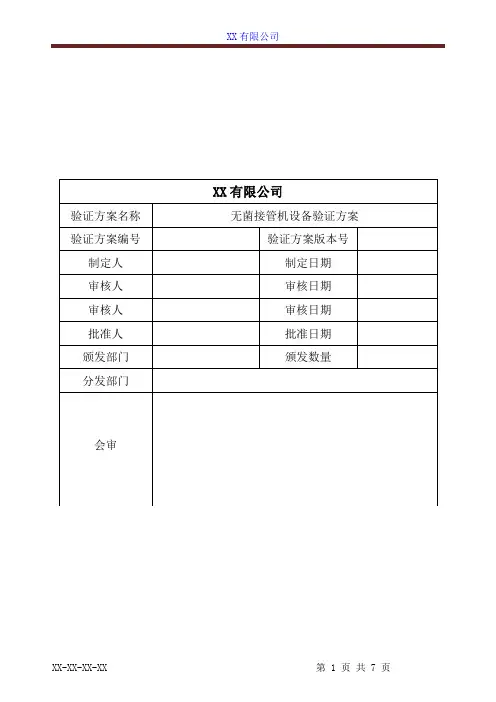 XX 有限公司

| XX 有限公司 | | | |
|---|---|---|---|
| 验证方案名称 | 无菌接管机设备验证方案 | | |
| 验证方案编号 | | 验证方案版本号 | |
| 制定人 | | 制定日期 | |
| 审核人 | | 审核日期 | |
| 审核人 | | 审核日期 | |
| 批准人 | | 批准日期 | |
| 颁发部门 | | 颁发数量 | |
| 分发部门 | | | |
| 会审 | | | |

XX-XX-XX-XX

第 1 页 共 7 页